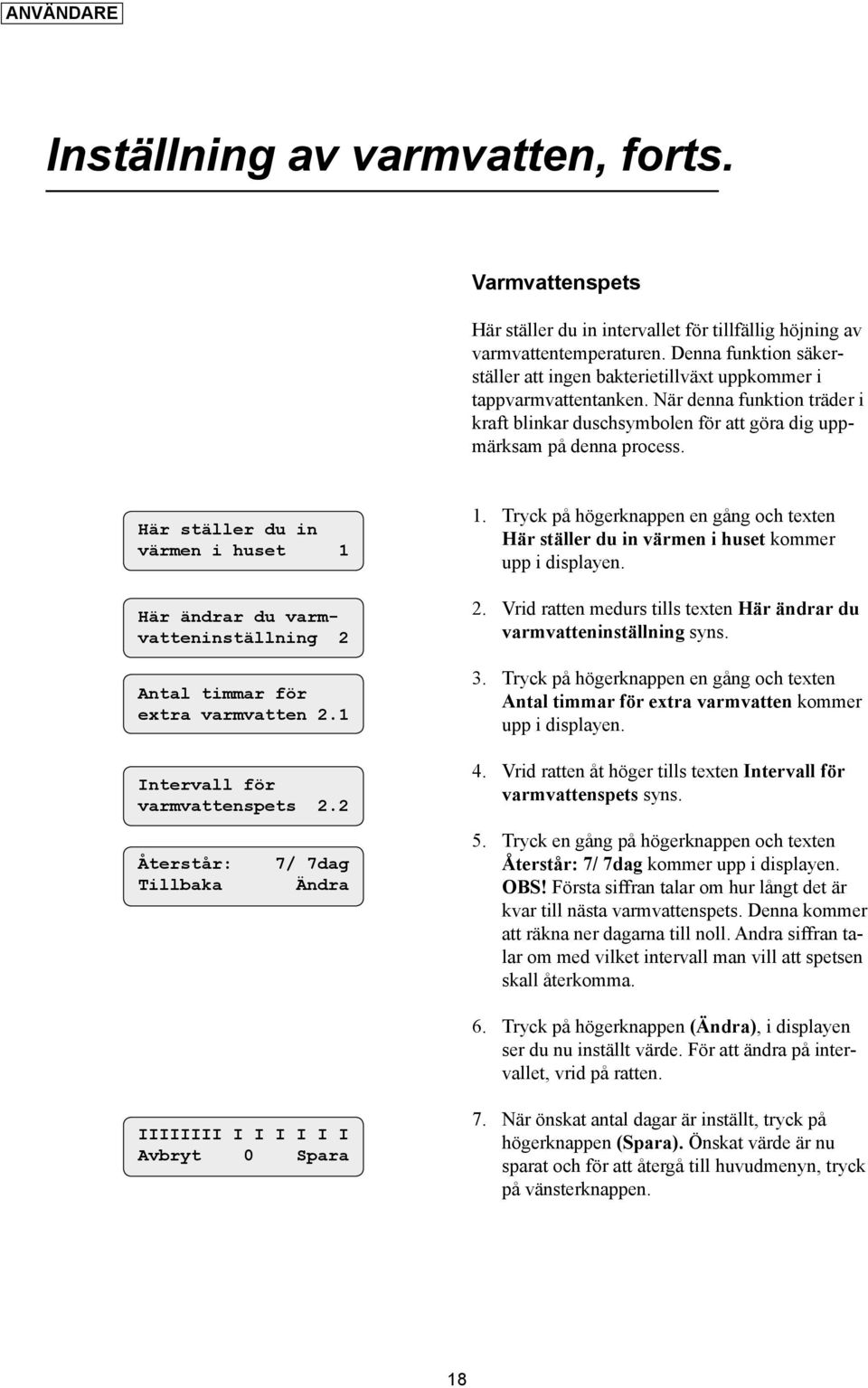 ANVÄNDARE

Inställning av varmvatten, forts.

Varmvattenspets

Här ställer du in intervallet för tillfällig höjning av varmvattentemperaturen. Denna funktion säkerställer att ingen bakterietillväxt uppkommer i tappvarmvattentanken. När denna funktion träder i kraft blinkar duschsymbolen för att göra dig uppmärksam på denna process.

Här ställer du in värmen i huset 1

Här ändrar du varmvatteninställning 2

Antal timmar för extra varmvatten 2.1

Intervall för varmvattenspets 2.2

Återstår: 7/ 7dag
Tillbaka Ändra

IIIIIII I I I I I I
Avbryt 0 Spara

1. Tryck på högerknappen en gång och texten Här ställer du in värmen i huset kommer upp i displayen.

2. Vrid ratten medurs tills texten Här ändrar du varmvatteninställning syns.

3. Tryck på högerknappen en gång och texten Antal timmar för extra varmvatten kommer upp i displayen.

4. Vrid ratten åt höger tills texten Intervall för varmvattenspets syns.

5. Tryck en gång på högerknappen och texten Återstår: 7/ 7dag kommer upp i displayen. OBS! Första siffran talar om hur långt det är kvar till nästa varmvattenspets. Denna kommer att räkna ner dagarna till noll. Andra siffran talar om med vilket intervall man vill att spetsen skall återkomma.

6. Tryck på högerknappen (Ändra), i displayen ser du nu inställt värde. För att ändra på intervallet, vrid på ratten.

7. När önskat antal dagar är inställt, tryck på högerknappen (Spara). Önskat värde är nu sparat och för att återgå till huvudmenyn, tryck på vänsterknappen.

18